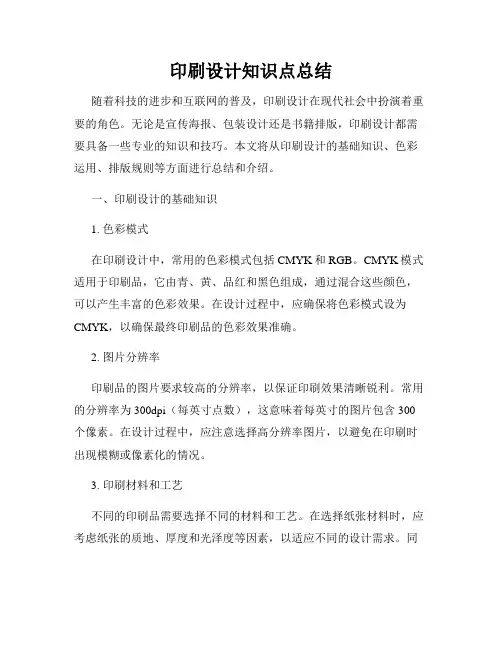 印刷设计知识点总结

随着科技的进步和互联网的普及，印刷设计在现代社会中扮演着重要的角色。无论是宣传海报、包装设计还是书籍排版，印刷设计都需要具备一些专业的知识和技巧。本文将从印刷设计的基础知识、色彩运用、排版规则等方面进行总结和介绍。

一、印刷设计的基础知识

1. 色彩模式

在印刷设计中，常用的色彩模式包括 CMYK 和 RGB。CMYK 模式适用于印刷品，它由青、黄、品红和黑色组成，通过混合这些颜色，可以产生丰富的色彩效果。在设计过程中，应确保将色彩模式设为 CMYK，以确保最终印刷品的色彩效果准确。

2. 图片分辨率

印刷品的图片要求较高的分辨率，以保证印刷效果清晰锐利。常用的分辨率为 300dpi（每英寸点数），这意味着每英寸的图片包含 300 个像素。在设计过程中，应注意选择高分辨率图片，以避免在印刷时出现模糊或像素化的情况。

3. 印刷材料和工艺

不同的印刷品需要选择不同的材料和工艺。在选择纸张材料时，应考虑纸张的质地、厚度和光泽度等因素，以适应不同的设计需求。同